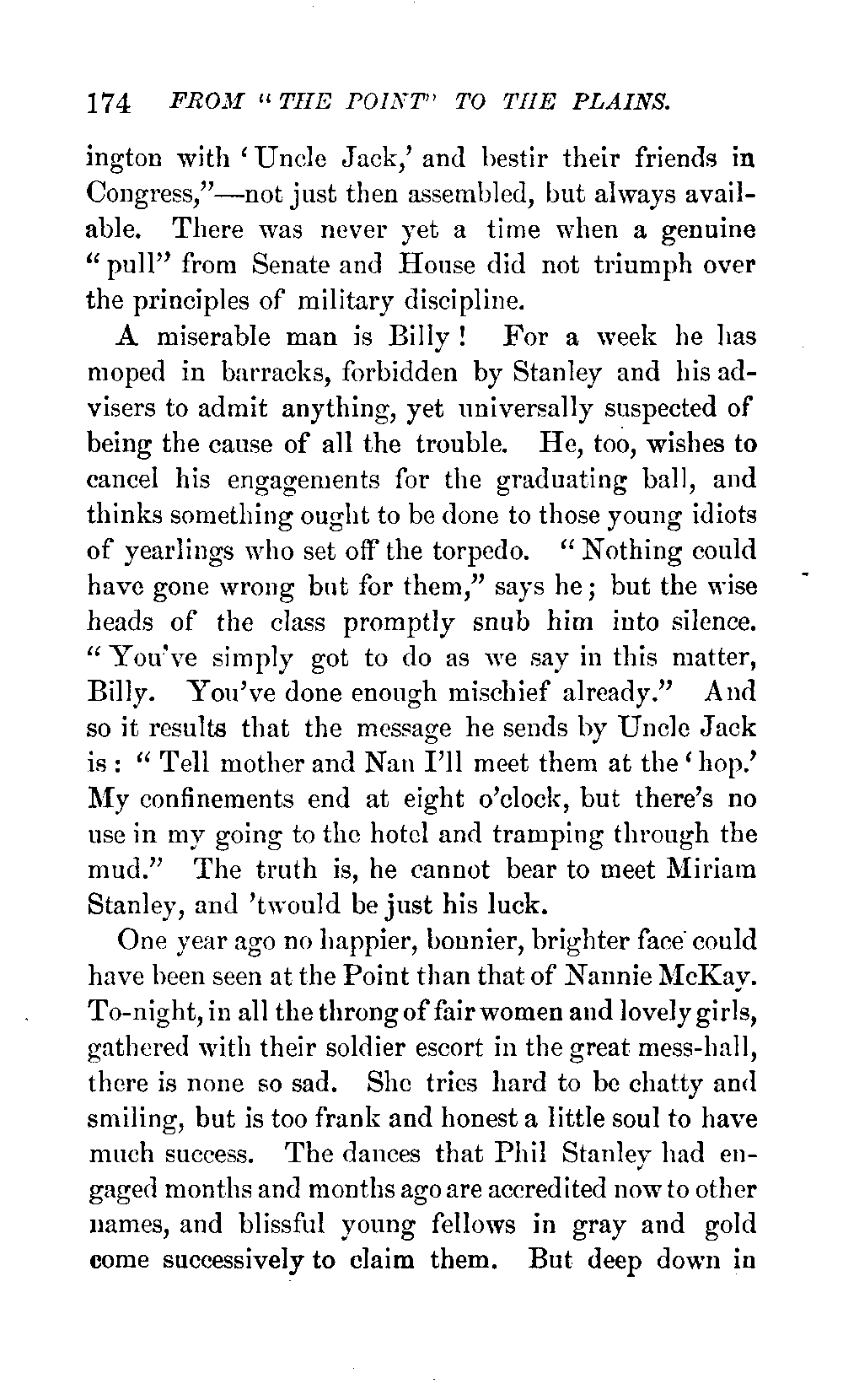 174 FROM "THE POINT" TO THE PLAINS.

ington with 'Uncle Jack,' and bestir their friends in Congress,"—not just then assembled, but always available. There was never yet a time when a genuine "pull" from Senate and House did not triumph over the principles of military discipline.

A miserable man is Billy! For a week he has moped in barracks, forbidden by Stanley and his advisers to admit anything, yet universally suspected of being the cause of all the trouble. He, too, wishes to cancel his engagements for the graduating ball, and thinks something ought to be done to those young idiots of yearlings who set off the torpedo. "Nothing could have gone wrong but for them," says he; but the wise heads of the class promptly snub him into silence. "You've simply got to do as we say in this matter, Billy. You've done enough mischief already." And so it results that the message he sends by Uncle Jack is: "Tell mother and Nan I'll meet them at the 'hop.' My confinements end at eight o'clock, but there's no use in my going to the hotel and tramping through the mud." The truth is, he cannot bear to meet Miriam Stanley, and 'twould be just his luck.

One year ago no happier, bonnier, brighter face could have been seen at the Point than that of Nannie McKay. To-night, in all the throng of fair women and lovely girls, gathered with their soldier escort in the great mess-hall, there is none so sad. She tries hard to be chatty and smiling, but is too frank and honest a little soul to have much success. The dances that Phil Stanley had engaged months and months ago are accredited now to other names, and blissful young fellows in gray and gold come successively to claim them. But deep down in